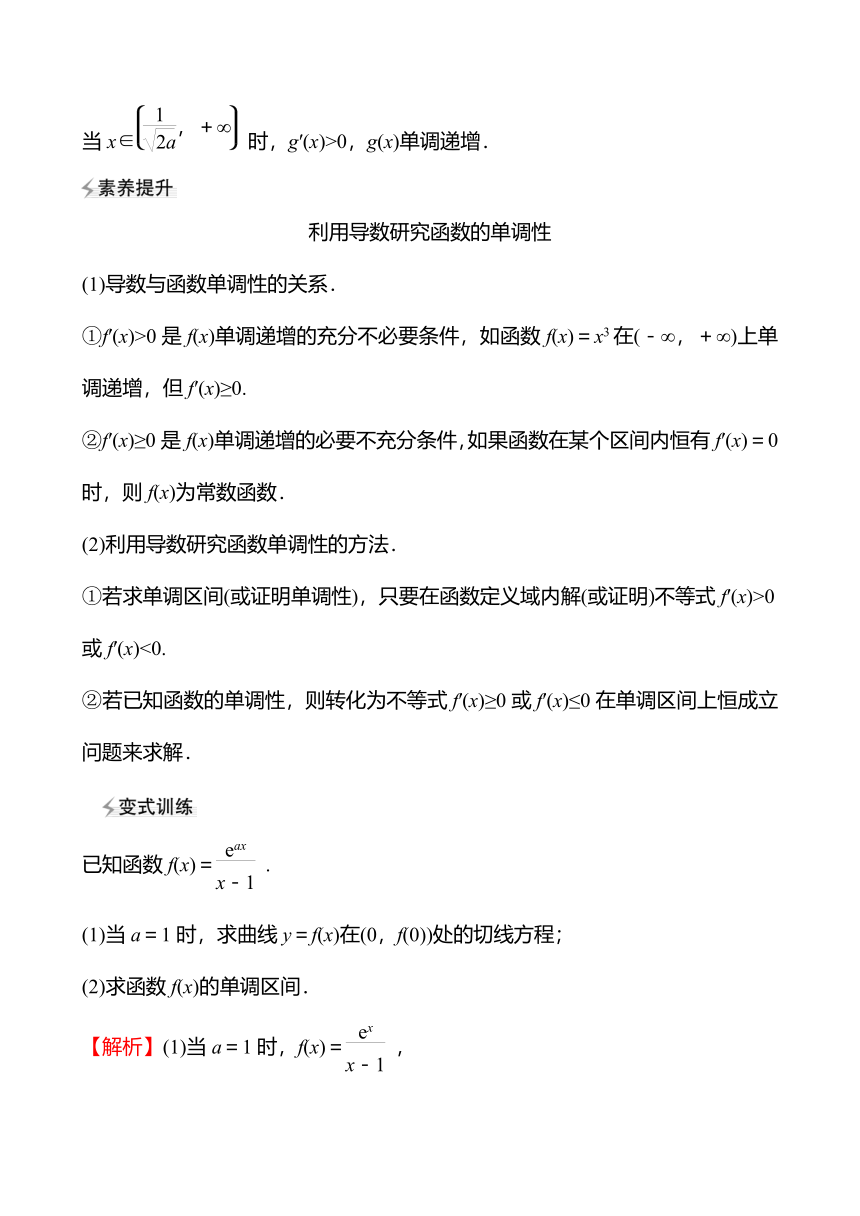 当 $x\in\left(\frac{1}{\sqrt{2a}},+\infty\right)$ 时，$g'(x)>0$，$g(x)$单调递增．

素养提升

利用导数研究函数的单调性

(1)导数与函数单调性的关系．

①$f'(x)>0$ 是 $f(x)$单调递增的充分不必要条件，如函数 $f(x)=x^3$ 在$(-\infty,+\infty)$上单调递增，但 $f'(x)\geq0$.

②$f'(x)\geq0$ 是 $f(x)$单调递增的必要不充分条件，如果函数在某个区间内恒有 $f'(x)=0$ 时，则 $f(x)$为常数函数．

(2)利用导数研究函数单调性的方法．

①若求单调区间(或证明单调性)，只要在函数定义域内解(或证明)不等式 $f'(x)>0$ 或 $f'(x)<0$.

②若已知函数的单调性，则转化为不等式 $f'(x)\geq0$ 或 $f'(x)\leq0$ 在单调区间上恒成立问题来求解．

变式训练

已知函数 $f(x)=\frac{e^{ax}}{x-1}$ ．

(1)当 $a=1$ 时，求曲线 $y=f(x)$在$(0,f(0))$处的切线方程；

(2)求函数 $f(x)$的单调区间．

【解析】(1)当 $a=1$ 时，$f(x)=\frac{e^{x}}{x-1}$ ，